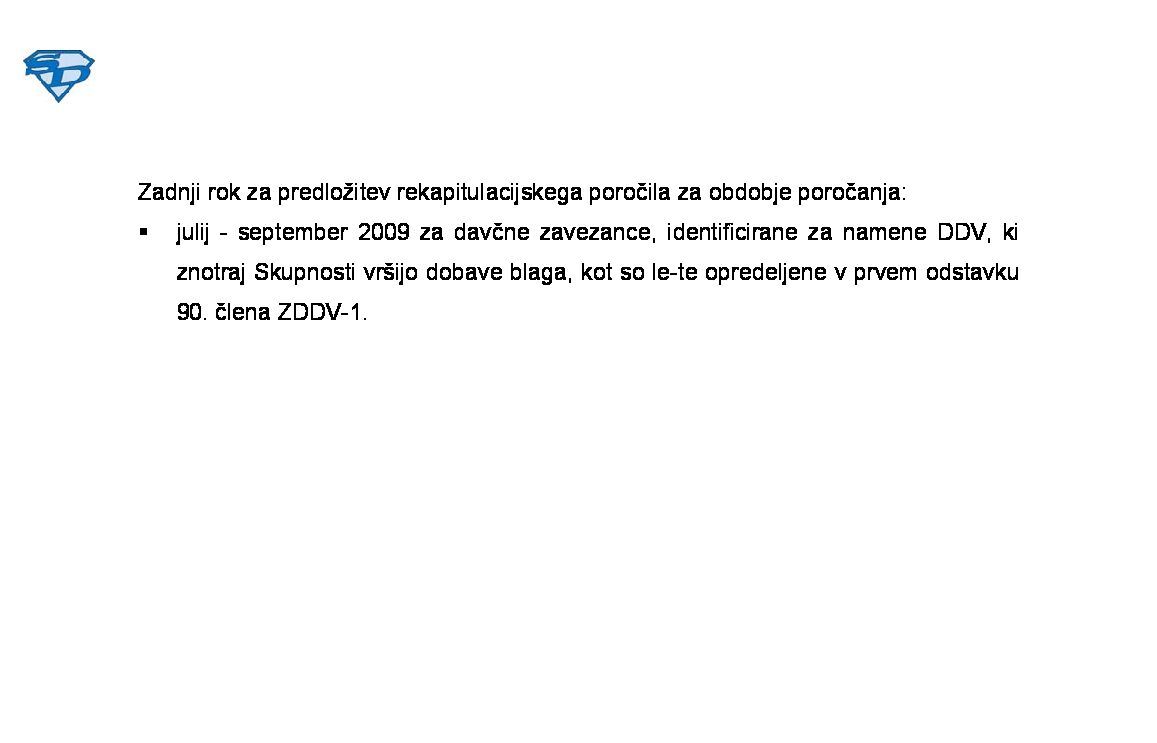 Zadnji rok za predložitev rekapitulacijskega poročila za obdobje poročanja:

• julij - september 2009 za davčne zavezance, identificirane za namene DDV, ki znotraj Skupnosti vršijo dobave blaga, kot so le-te opredeljene v prvem odstavku 90. člena ZDDV-1.